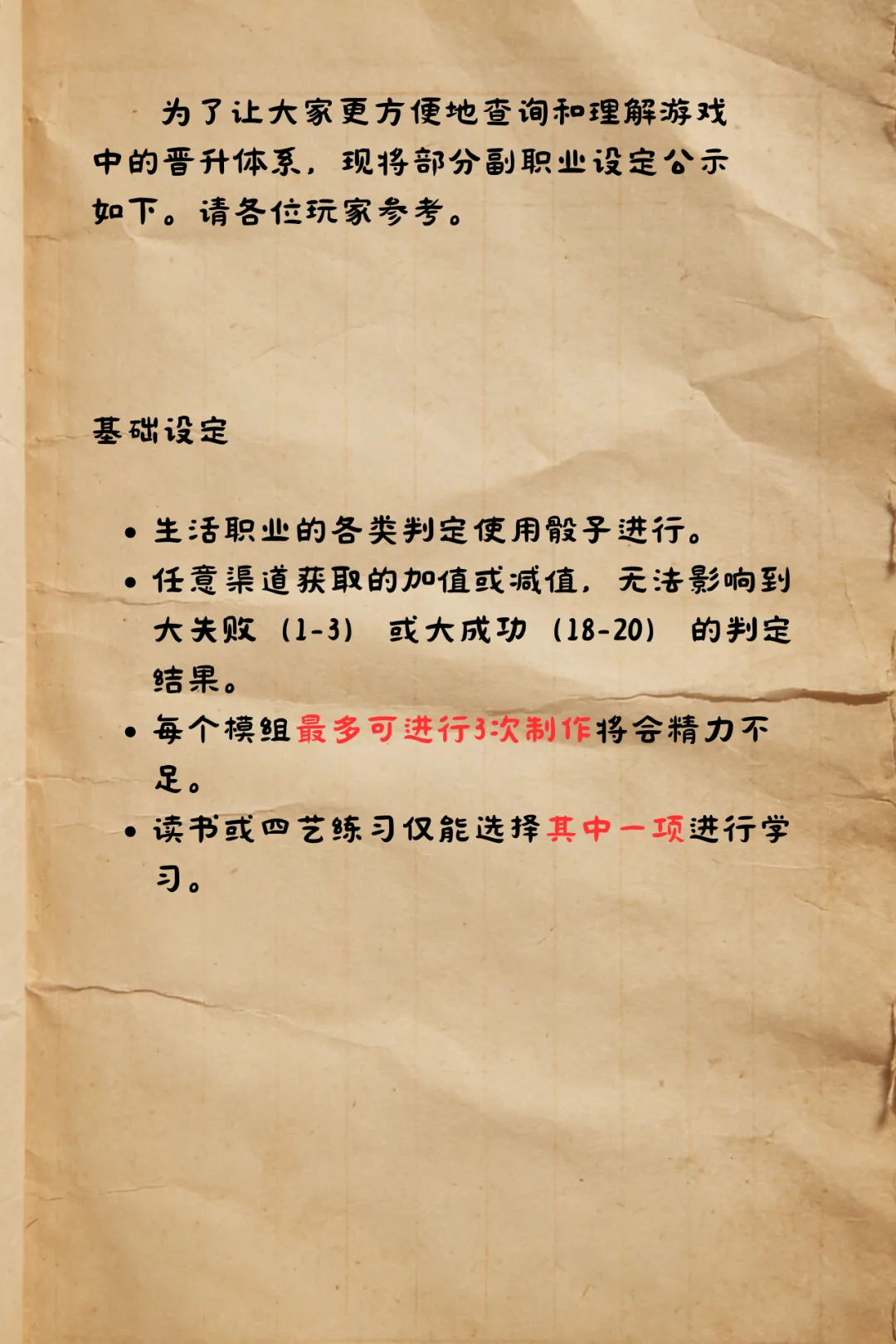 为了让大家更方便地查询和理解游戏中的晋升体系，现将部分副职业设定公示如下。请各位玩家参考。

基础设定

• 生活职业的各类判定使用骰子进行。
• 任意渠道获取的加值或减值，无法影响到大失败（1-3）或大成功（18-20）的判定结果。
• 每个模组最多可进行3次制作将会精力不足。
• 读书或四艺练习仅能选择其中一项进行学习。